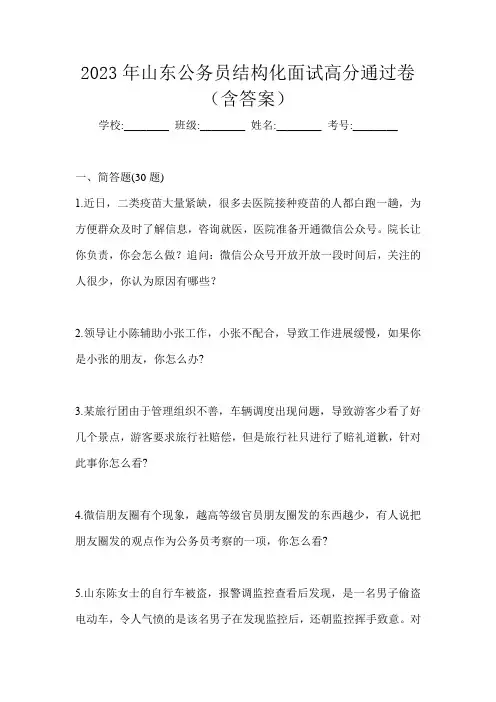 2023 年山东公务员结构化面试高分通过卷（含答案）

学校:________ 班级:________ 姓名:________ 考号:________

一、简答题(30 题)

1.近日，二类疫苗大量紧缺，很多去医院接种疫苗的人都白跑一趟，为方便群众及时了解信息，咨询就医，医院准备开通微信公众号。院长让你负责，你会怎么做？追问：微信公众号开放开放一段时间后，关注的人很少，你认为原因有哪些？

2.领导让小陈辅助小张工作，小张不配合，导致工作进展缓慢，如果你是小张的朋友，你怎么办?

3.某旅行团由于管理组织不善，车辆调度出现问题，导致游客少看了好几个景点，游客要求旅行社赔偿，但是旅行社只进行了赔礼道歉，针对此事你怎么看?

4.微信朋友圈有个现象，越高等级官员朋友圈发的东西越少，有人说把朋友圈发的观点作为公务员考察的一项，你怎么看?

5.山东陈女士的自行车被盗，报警调监控查看后发现，是一名男子偷盗电动车，令人气愤的是该名男子在发现监控后，还朝监控挥手致意。对